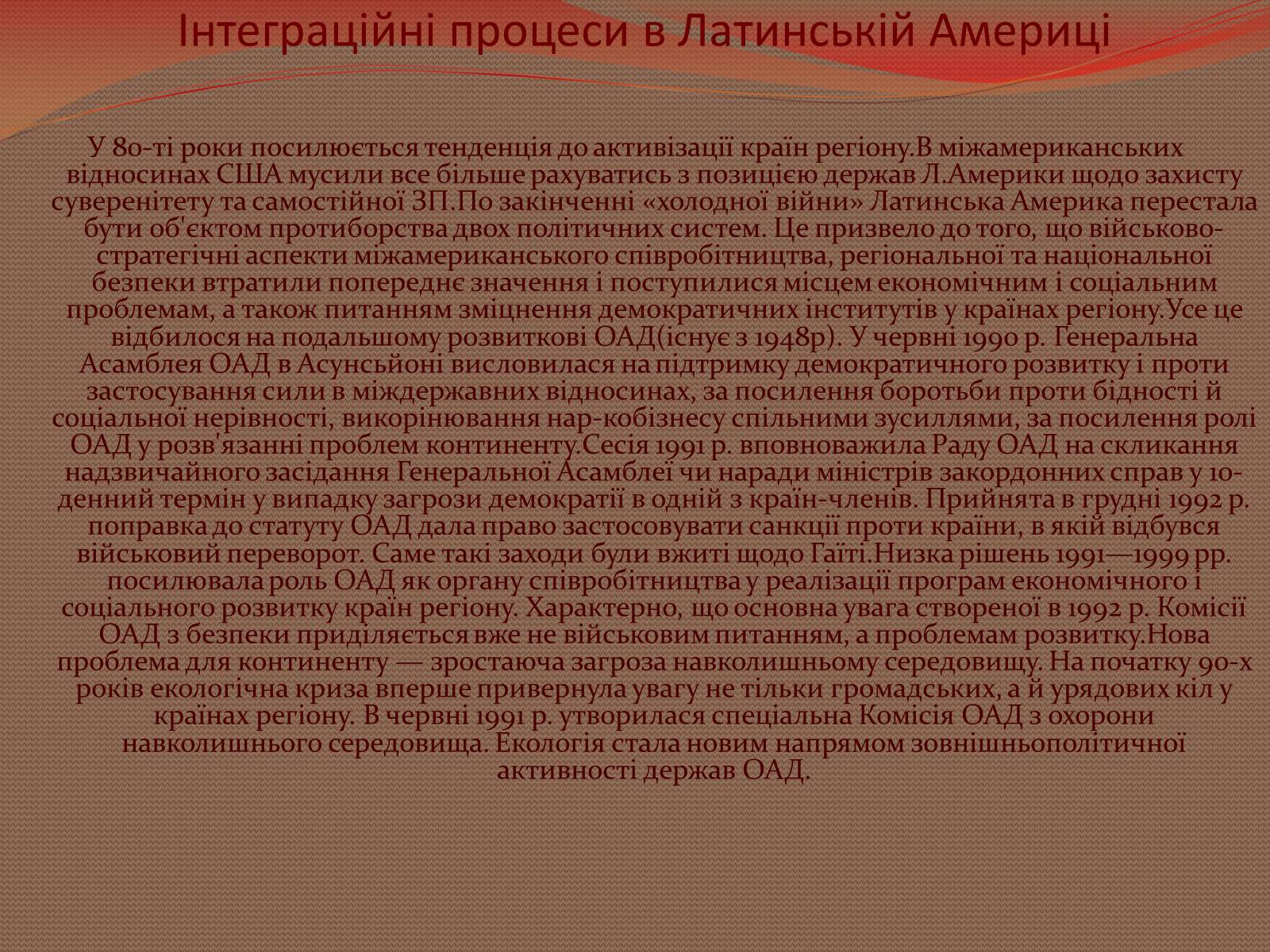 Інтеграційні процеси в Латинській Америці

У 80-ті роки посилюється тенденція до активізації країн регіону.В міжамериканських відносинах США мусили все більше рахуватись з позицією держав Л.Америки щодо захисту суверенітету та самостійної ЗП.По закінченні «холодної війни» Латинська Америка перестала бути об'єктом протиборства двох політичних систем. Це призвело до того, що військово-стратегічні аспекти міжамериканського співробітництва, регіональної та національної безпеки втратили попереднє значення і поступилися місцем економічним і соціальним проблемам, а також питанням зміцнення демократичних інститутів у країнах регіону.Усе це відбилося на подальшому розвиткові ОАД(існує з 1948р). У червні 1990 р. Генеральна Асамблея ОАД в Асунсьйоні висловилася на підтримку демократичного розвитку і проти застосування сили в міждержавних відносинах, за посилення боротьби проти бідності й соціальної нерівності, викорінювання нар-кобізнесу спільними зусиллями, за посилення ролі ОАД у розв'язанні проблем континенту.Сесія 1991 р. вповноважила Раду ОАД на скликання надзвичайного засідання Генеральної Асамблеї чи наради міністрів закордонних справ у 10-денний термін у випадку загрози демократії в одній з країн-членів. Прийнята в грудні 1992 р. поправка до статуту ОАД дала право застосовувати санкції проти країни, в якій відбувся військовий переворот. Саме такі заходи були вжиті щодо Гаїті.Низка рішень 1991—1999 рр. посилювала роль ОАД як органу співробітництва у реалізації програм економічного і соціального розвитку країн регіону. Характерно, що основна увага створеної в 1992 р. Комісії ОАД з безпеки приділяється вже не військовим питанням, а проблемам розвитку.Нова проблема для континенту — зростаюча загроза навколишньому середовищу. На початку 90-х років екологічна криза вперше привернула увагу не тільки громадських, а й урядових кіл у країнах регіону. В червні 1991 р. утворилася спеціальна Комісія ОАД з охорони навколишнього середовища. Екологія стала новим напрямом зовнішньополітичної активності держав ОАД.